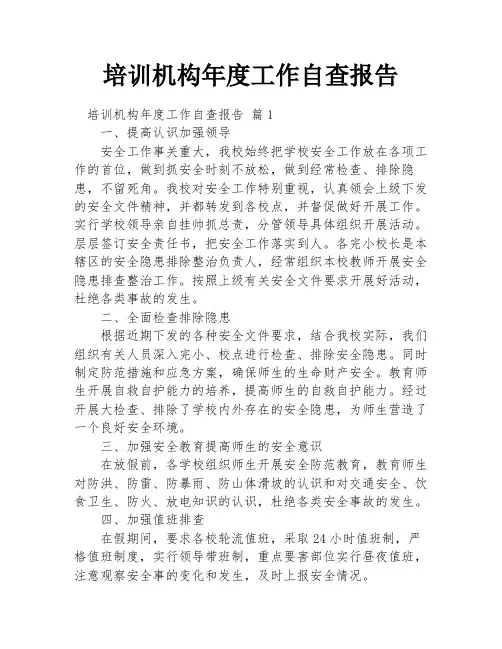 培训机构年度工作自查报告

培训机构年度工作自查报告 篇1

一、提高认识加强领导

安全工作事关重大，我校始终把学校安全工作放在各项工作的首位，做到抓安全时刻不放松，做到经常检查、排除隐患，不留死角。我校对安全工作特别重视，认真领会上级下发的安全文件精神，并都转发到各校点，并督促做好开展工作。实行学校领导亲自挂帅抓总责，分管领导具体组织开展活动。层层签订安全责任书，把安全工作落实到人。各完小校长是本辖区的安全隐患排除整治负责人，经常组织本校教师开展安全隐患排查整治工作。按照上级有关安全文件要求开展好活动，杜绝各类事故的发生。

二、全面检查排除隐患

根据近期下发的各种安全文件要求，结合我校实际，我们组织有关人员深入完小、校点进行检查、排除安全隐患。同时制定防范措施和应急方案，确保师生的生命财产安全。教育师生开展自救自护能力的培养，提高师生的自救自护能力。经过开展大检查、排除了学校内外存在的安全隐患，为师生营造了一个良好安全环境。

三、加强安全教育提高师生的安全意识

在放假前，各学校组织师生开展安全防范教育，教育师生对防洪、防雷、防暴雨、防山体滑坡的认识和对交通安全、饮食卫生、防火、放电知识的认识，杜绝各类安全事故的发生。

四、加强值班排查

在假期间，要求各校轮流值班，采取24小时值班制，严格值班制度，实行领导带班制，重点要害部位实行昼夜值班，注意观察安全事的变化和发生，及时上报安全情况。